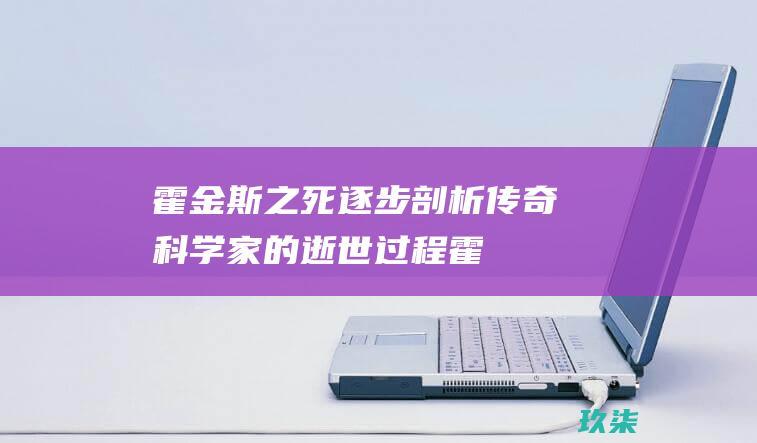 霍金斯之死逐步剖析传奇科学家的逝世过程霍

玖柒